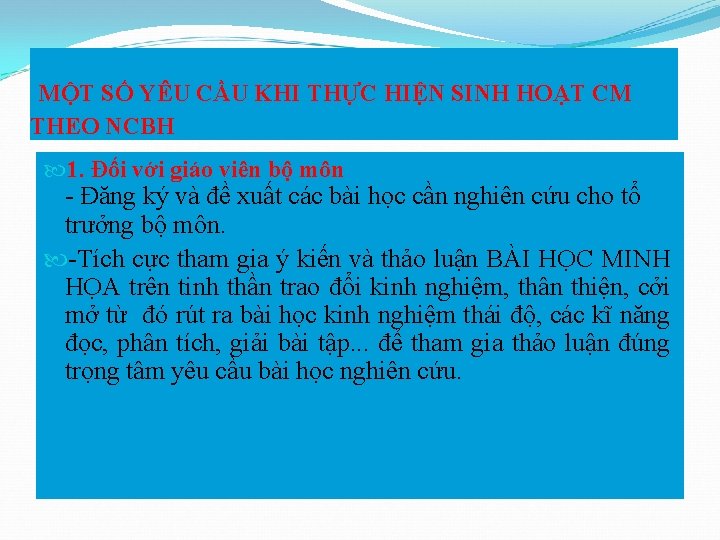 MỘT SỐ YÊU CẦU KHI THỰC HIỆN SINH HOẠT CM THEO NCBH

1. Đối với giáo viên bộ môn
- Đăng ký và đề xuất các bài học cần nghiên cứu cho tổ trưởng bộ môn.

-Tích cực tham gia ý kiến và thảo luận BÀI HỌC MINH HỌA trên tinh thần trao đổi kinh nghiệm, thân thiện, cởi mở từ đó rút ra bài học kinh nghiệm thái độ, các kĩ năng đọc, phân tích, giải bài tập... để tham gia thảo luận đúng trọng tâm yêu cầu bài học nghiên cứu.